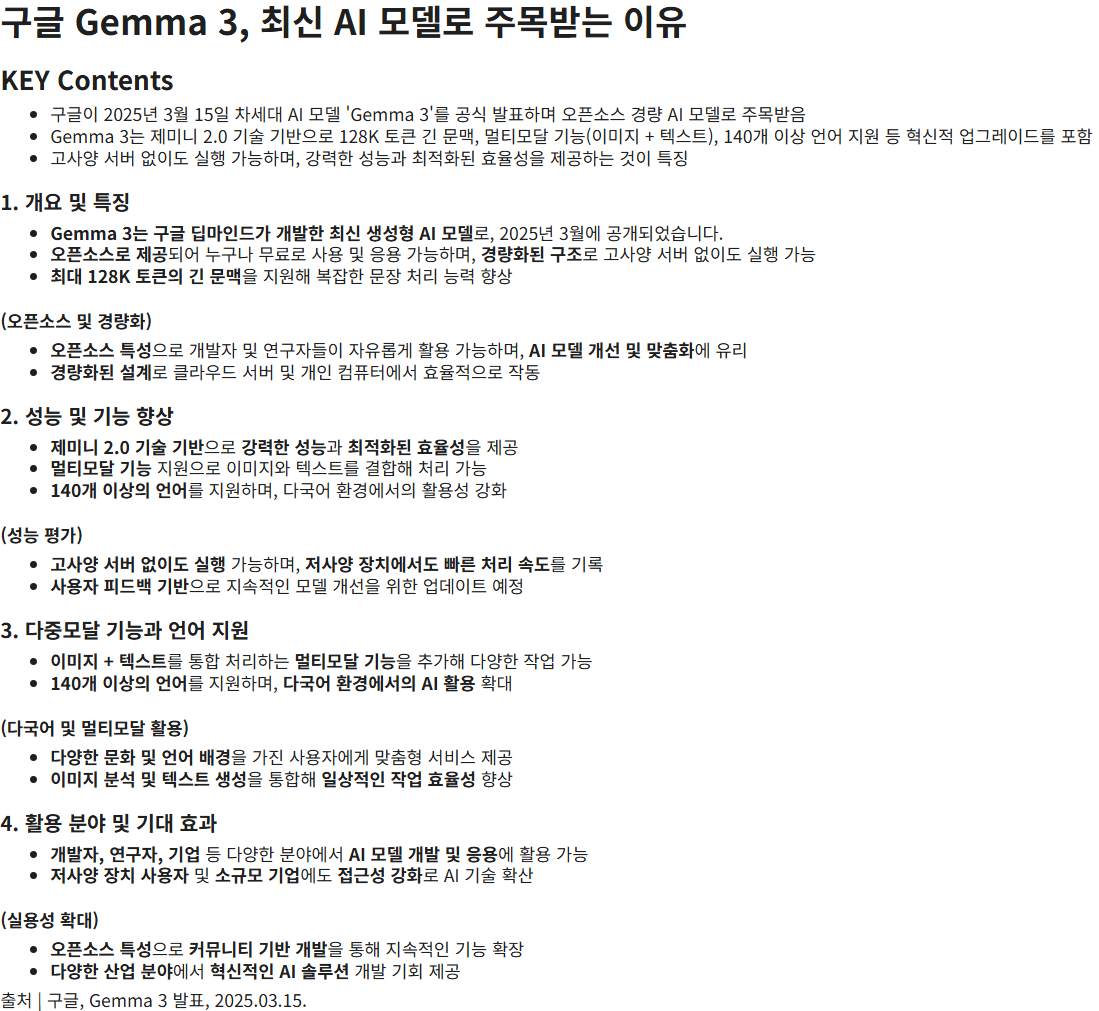 구글 Gemma 3, 최신 AI 모델로 주목받는 이유

KEY Contents

• 구글이 2025년 3월 15일 차세대 AI 모델 'Gemma 3'를 공식 발표하며 오픈소스 경량 AI 모델로 주목받음
• Gemma 3는 제미니 2.0 기술 기반으로 128K 토큰 긴 문맥, 멀티모달 기능(이미지 + 텍스트), 140개 이상 언어 지원 등 혁신적 업그레이드를 포함
• 고사양 서버 없이도 실행 가능하며, 강력한 성능과 최적화된 효율성을 제공하는 것이 특징

1. 개요 및 특징

• Gemma 3는 구글 딥마인드가 개발한 최신 생성형 AI 모델로, 2025년 3월에 공개되었습니다.
• 오픈소스로 제공되어 누구나 무료로 사용 및 응용 가능하며, 경량화된 구조로 고사양 서버 없이도 실행 가능
• 최대 128K 토큰의 긴 문맥을 지원해 복잡한 문장 처리 능력 향상

(오픈소스 및 경량화)

• 오픈소스 특성으로 개발자 및 연구자들이 자유롭게 활용 가능하며, AI 모델 개선 및 맞춤화에 유리
• 경량화된 설계로 클라우드 서버 및 개인 컴퓨터에서 효율적으로 작동

2. 성능 및 기능 향상

• 제미니 2.0 기술 기반으로 강력한 성능과 최적화된 효율성을 제공
• 멀티모달 기능 지원으로 이미지와 텍스트를 결합해 처리 가능
• 140개 이상의 언어를 지원하며, 다국어 환경에서의 활용성 강화

(성능 평가)

• 고사양 서버 없이도 실행 가능하며, 저사양 장치에서도 빠른 처리 속도를 기록
• 사용자 피드백 기반으로 지속적인 모델 개선을 위한 업데이트 예정

3. 다중모달 기능과 언어 지원

• 이미지 + 텍스트를 통합 처리하는 멀티모달 기능을 추가해 다양한 작업 가능
• 140개 이상의 언어를 지원하며, 다국어 환경에서의 AI 활용 확대

(다국어 및 멀티모달 활용)

• 다양한 문화 및 언어 배경을 가진 사용자에게 맞춤형 서비스 제공
• 이미지 분석 및 텍스트 생성을 통합해 일상적인 작업 효율성 향상

4. 활용 분야 및 기대 효과

• 개발자, 연구자, 기업 등 다양한 분야에서 AI 모델 개발 및 응용에 활용 가능
• 저사양 장치 사용자 및 소규모 기업에도 접근성 강화로 AI 기술 확산

(실용성 확대)

• 오픈소스 특성으로 커뮤니티 기반 개발을 통해 지속적인 기능 확장
• 다양한 산업 분야에서 혁신적인 AI 솔루션 개발 기회 제공

출처 | 구글, Gemma 3 발표, 2025.03.15.